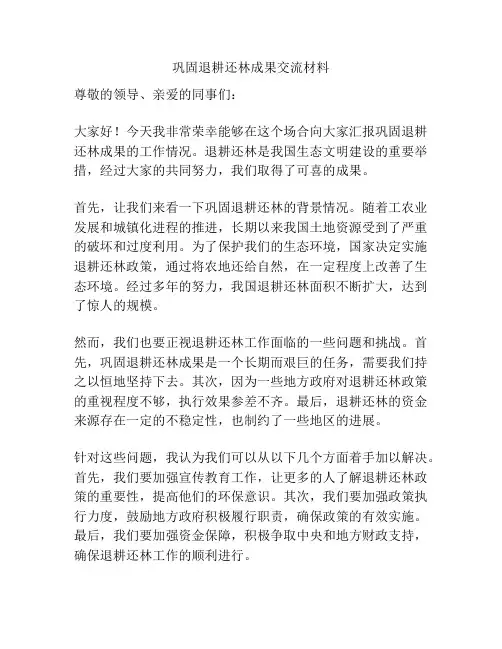 巩固退耕还林成果交流材料

尊敬的领导、亲爱的同事们：

大家好！今天我非常荣幸能够在这个场合向大家汇报巩固退耕还林成果的工作情况。退耕还林是我国生态文明建设的重要举措，经过大家的共同努力，我们取得了可喜的成果。

首先，让我们来看一下巩固退耕还林的背景情况。随着工农业发展和城镇化进程的推进，长期以来我国土地资源受到了严重的破坏和过度利用。为了保护我们的生态环境，国家决定实施退耕还林政策，通过将农地还给自然，在一定程度上改善了生态环境。经过多年的努力，我国退耕还林面积不断扩大，达到了惊人的规模。

然而，我们也要正视退耕还林工作面临的一些问题和挑战。首先，巩固退耕还林成果是一个长期而艰巨的任务，需要我们持之以恒地坚持下去。其次，因为一些地方政府对退耕还林政策的重视程度不够，执行效果参差不齐。最后，退耕还林的资金来源存在一定的不稳定性，也制约了一些地区的进展。

针对这些问题，我认为我们可以从以下几个方面着手加以解决。首先，我们要加强宣传教育工作，让更多的人了解退耕还林政策的重要性，提高他们的环保意识。其次，我们要加强政策执行力度，鼓励地方政府积极履行职责，确保政策的有效实施。最后，我们要加强资金保障，积极争取中央和地方财政支持，确保退耕还林工作的顺利进行。